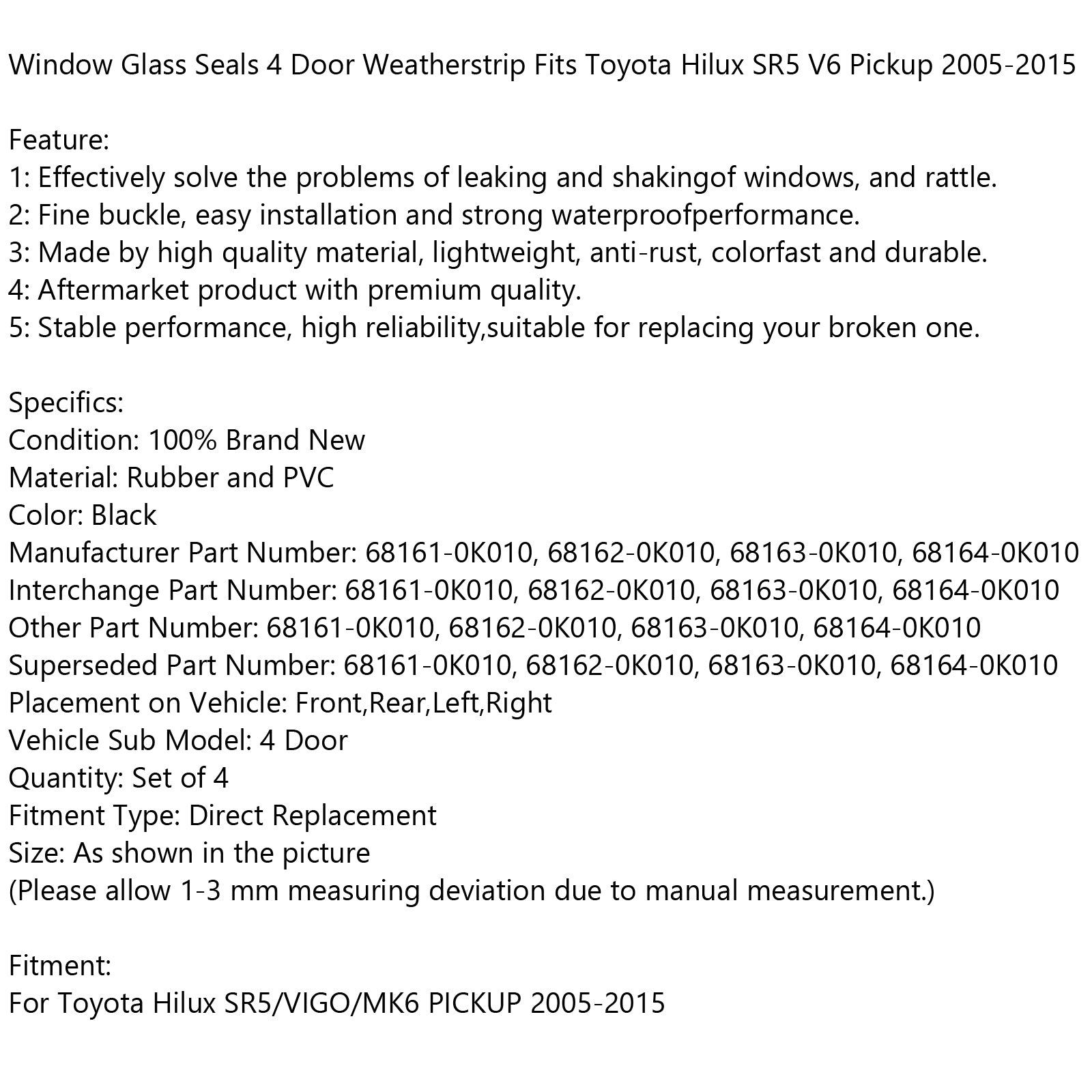 Window Glass Seals 4 Door Weatherstrip Fits Toyota Hilux SR5 V6 Pickup 2005-2015

Feature:
1: Effectively solve the problems of leaking and shakingof windows, and rattle.
2: Fine buckle, easy installation and strong waterproofperformance.
3: Made by high quality material, lightweight, anti-rust, colorfast and durable.
4: Aftermarket product with premium quality.
5: Stable performance, high reliability,suitable for replacing your broken one.

Specifics:
Condition: 100% Brand New
Material: Rubber and PVC
Color: Black
Manufacturer Part Number: 68161-0K010, 68162-0K010, 68163-0K010, 68164-0K010
Interchange Part Number: 68161-0K010, 68162-0K010, 68163-0K010, 68164-0K010
Other Part Number: 68161-0K010, 68162-0K010, 68163-0K010, 68164-0K010
Superseded Part Number: 68161-0K010, 68162-0K010, 68163-0K010, 68164-0K010
Placement on Vehicle: Front,Rear,Left,Right
Vehicle Sub Model: 4 Door
Quantity: Set of 4
Fitment Type: Direct Replacement
Size: As shown in the picture
(Please allow 1-3 mm measuring deviation due to manual measurement.)

Fitment:
For Toyota Hilux SR5/VIGO/MK6 PICKUP 2005-2015